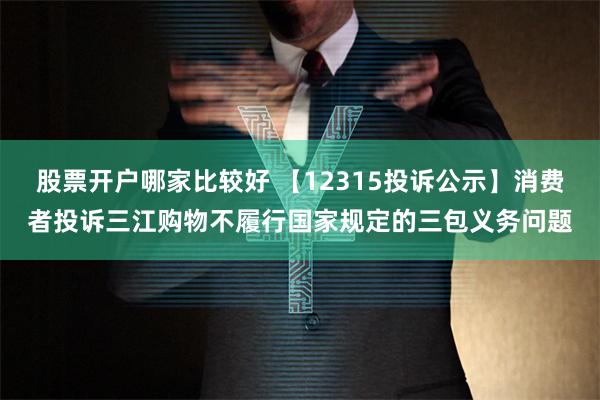 股票开户哪家比较好 【12315投诉公示】消费者投诉三江购物不履行国家规定的三包义务问题